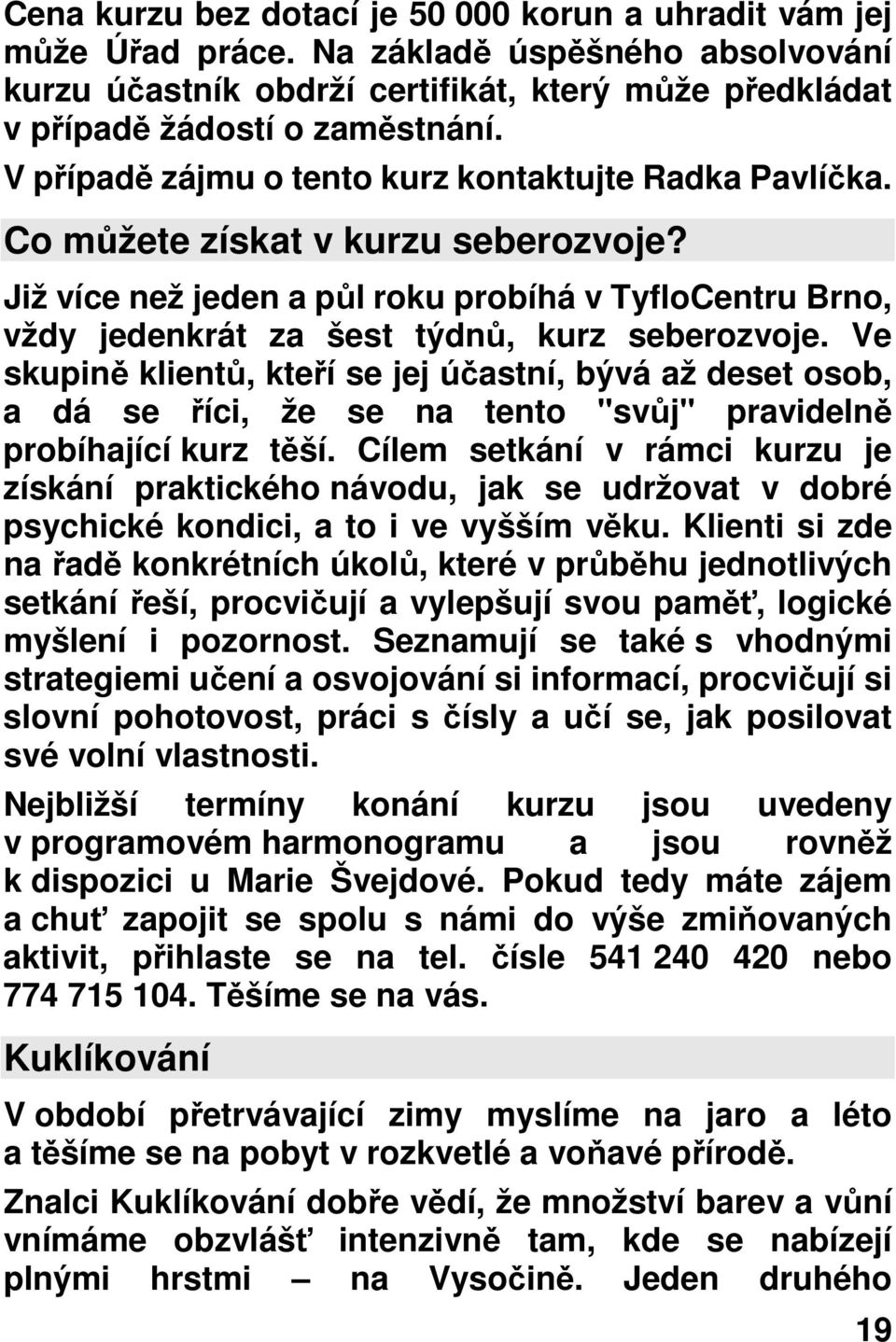 Cena kurzu bez dotací je 50 000 korun a uhradit vám jej může Úřad práce. Na základě úspěšného absolvování kurzu účastník obdrží certifikát, který může předkládat v případě žádostí o zaměstnání.

V případě zájmu o tento kurz kontaktujte Radka Pavlíčka.

Co můžete získat v kurzu seberozvoje?

Již více než jeden a půl roku probíhá v TyfloCentru Brno, vždy jedenkrát za šest týdnů, kurz seberozvoje. Ve skupině klientů, kteří se jej účastní, bývá až deset osob, a dá se říci, že se na tento "svůj" pravidelně probíhající kurz těší. Cílem setkání v rámci kurzu je získání praktického návodu, jak se udržovat v dobré psychické kondici, a to i ve vyšším věku. Klienti si zde na řadě konkrétních úkolů, které v průběhu jednotlivých setkání řeší, procvičují a vylepšují svou paměť, logické myšlení i pozornost. Seznamují se také s vhodnými strategiemi učení a osvojování si informací, procvičují si slovní pohotovost, práci s čísly a učí se, jak posilovat své volní vlastnosti.

Nejbližší termíny konání kurzu jsou uvedeny v programovém harmonogramu a jsou rovněž k dispozici u Marie Švejdové. Pokud tedy máte zájem a chuť zapojit se spolu s námi do výše zmiňovaných aktivit, přihlaste se na tel. čísle 541 240 420 nebo 774 715 104. Těšíme se na vás.

Kuklíkování

V období přetrvávající zimy myslíme na jaro a léto a těšíme se na pobyt v rozkvetlé a voňavé přírodě.

Znalci Kuklíkování dobře vědí, že množství barev a vůní vnímáme obzvlášť intenzivně tam, kde se nabízejí plnými hrstmi – na Vysočině. Jeden druhého

19